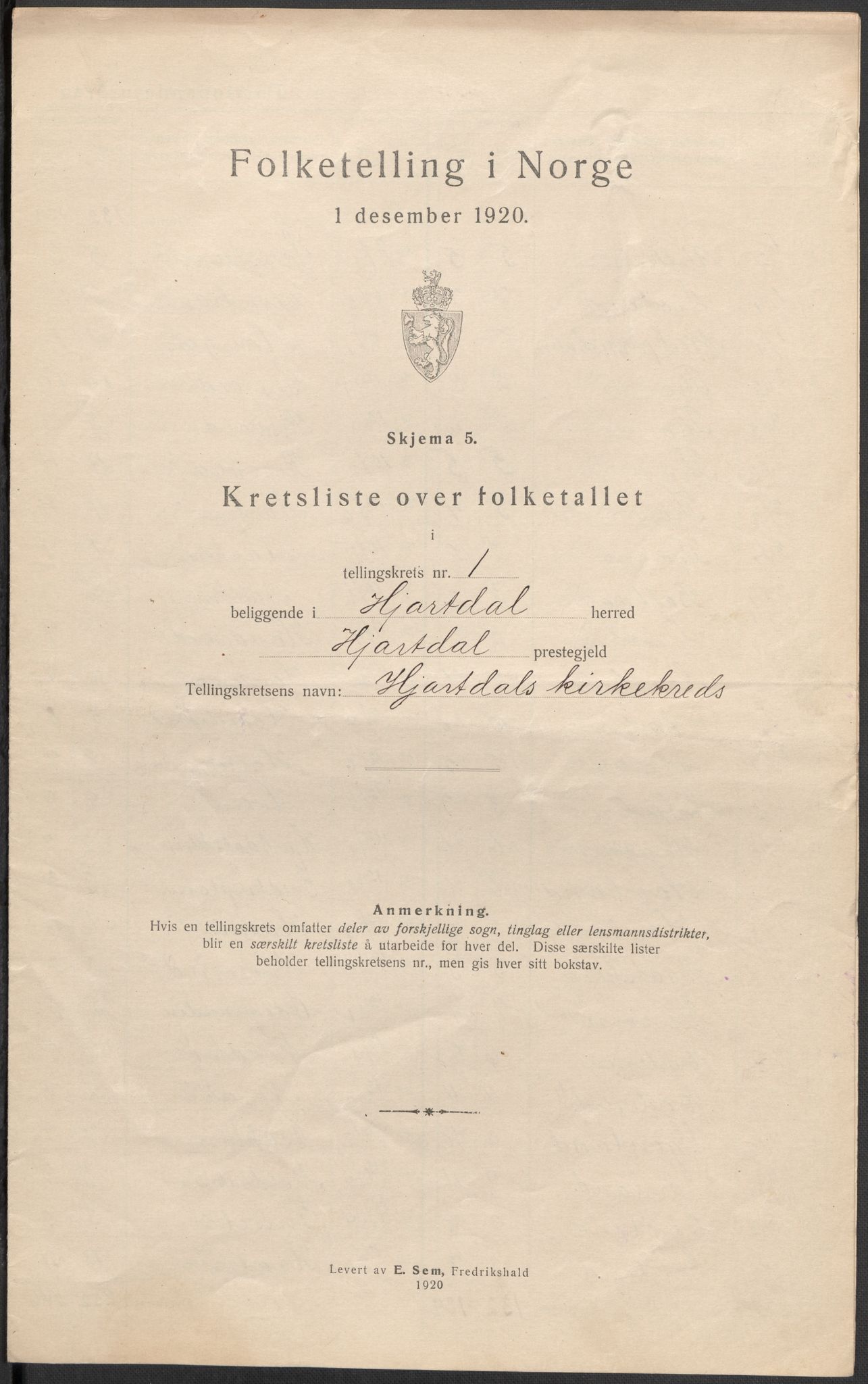 Folketelling i Norge

1 desember 1920.

Skjema 5.

Kretsliste over folketallet

i

tellingskrets nr. 1

beliggende i Hjartdal herred

Hjartdal prestegjeld

Tellingskretsens navn: Hjartdals kirkekreds

Anmerkning.
Hvis en tellingskrets omfatter deler av forskjellige sogn, tinglag eller lensmannsdistrikter, blir en særskilt kretsliste å utarbeide for hver del. Disse særskilte lister beholder tellingskretsens nr., men gis hver sitt bokstav.

Levert av E. Sem, Fredrikshald
1920